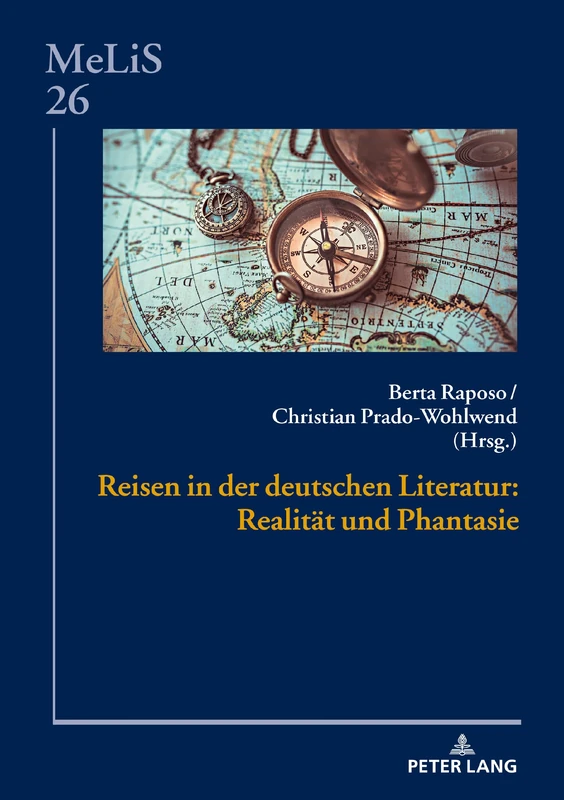 MeLiS
26

Berta Raposo /
Christian Prado-Wohlwend
(Hrsg.)

Reisen in der deutschen Literatur:
Realität und Phantasie

PETER LANG